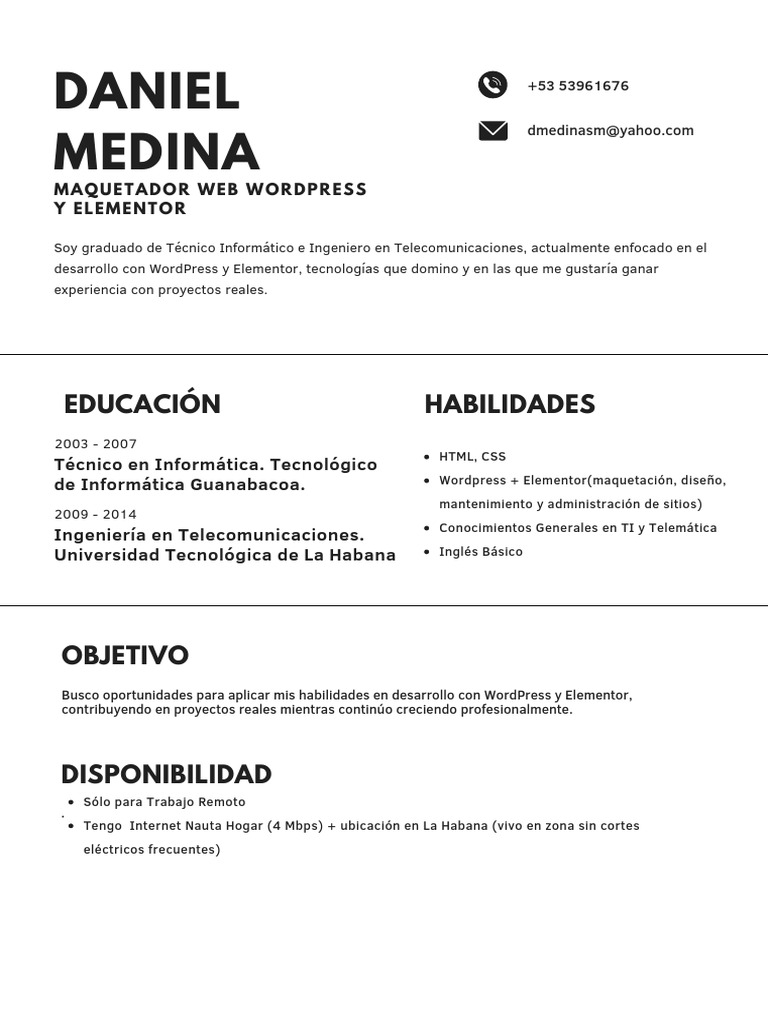 DANIEL MEDINA
MAQUETADOR WEB WORDPRESS Y ELEMENTOR

+53 53961676

dmedinasm@yahoo.com

Soy graduado de Técnico Informático e Ingeniero en Telecomunicaciones, actualmente enfocado en el desarrollo con WordPress y Elementor, tecnologías que domino y en las que me gustaría ganar experiencia con proyectos reales.

EDUCACIÓN

2003 - 2007
Técnico en Informática. Tecnológico de Informática Guanabacoa.

2009 - 2014
Ingeniería en Telecomunicaciones. Universidad Tecnológica de La Habana

HABILIDADES

- HTML, CSS
- Wordpress + Elementor(maquetación, diseño, mantenimiento y administración de sitios)
- Conocimientos Generales en TI y Telemática
- Inglés Básico

OBJETIVO

Busco oportunidades para aplicar mis habilidades en desarrollo con WordPress y Elementor, contribuyendo en proyectos reales mientras continúo creciendo profesionalmente.

DISPONIBILIDAD

- Sólo para Trabajo Remoto
- Tengo Internet Nauta Hogar (4 Mbps) + ubicación en La Habana (vivo en zona sin cortes eléctricos frecuentes)